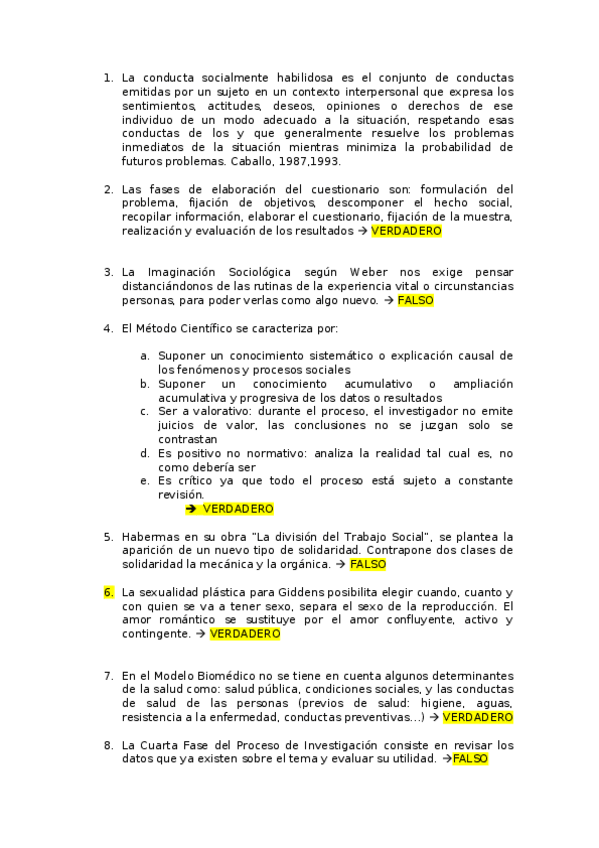 1. La conducta socialmente habilidosa es el conjunto de conductas emitidas por un sujeto en un contexto interpersonal que expresa los sentimientos, actitudes, deseos, opiniones o derechos de ese individuo de un modo adecuado a la situación, respetando esas conductas de los y que generalmente resuelve los problemas inmediatos de la situación mientras minimiza la probabilidad de futuros problemas. Caballo, 1987,1993.

2. Las fases de elaboración del cuestionario son: formulación del problema, fijación de objetivos, descomponer el hecho social, recopilar información, elaborar el cuestionario, fijación de la muestra, realización y evaluación de los resultados → VERDADERO

3. La Imaginación Sociológica según Weber nos exige pensar distanciándonos de las rutinas de la experiencia vital o circunstancias personas, para poder verlas como algo nuevo. → FALSO

4. El Método Científico se caracteriza por:

a. Suponer un conocimiento sistemático o explicación causal de los fenómenos y procesos sociales
b. Suponer un conocimiento acumulativo o ampliación acumulativa y progresiva de los datos o resultados
c. Ser a valorativo: durante el proceso, el investigador no emite juicios de valor, las conclusiones no se juzgan solo se contrastan
d. Es positivo no normativo: analiza la realidad tal cual es, no como debería ser
e. Es crítico ya que todo el proceso está sujeto a constante revisión.
→ VERDADERO

5. Habermas en su obra "La división del Trabajo Social", se plantea la aparición de un nuevo tipo de solidaridad. Contrapone dos clases de solidaridad la mecánica y la orgánica. → FALSO

6. La sexualidad plástica para Giddens posibilita elegir cuando, cuanto y con quien se va a tener sexo, separa el sexo de la reproducción. El amor romántico se sustituye por el amor confluyente, activo y contingente. → VERDADERO

7. En el Modelo Biomédico no se tiene en cuenta algunos determinantes de la salud como: salud pública, condiciones sociales, y las conductas de salud de las personas (previos de salud: higiene, aguas, resistencia a la enfermedad, conductas preventivas…) → VERDADERO

8. La Cuarta Fase del Proceso de Investigación consiste en revisar los datos que ya existen sobre el tema y evaluar su utilidad. →FALSO